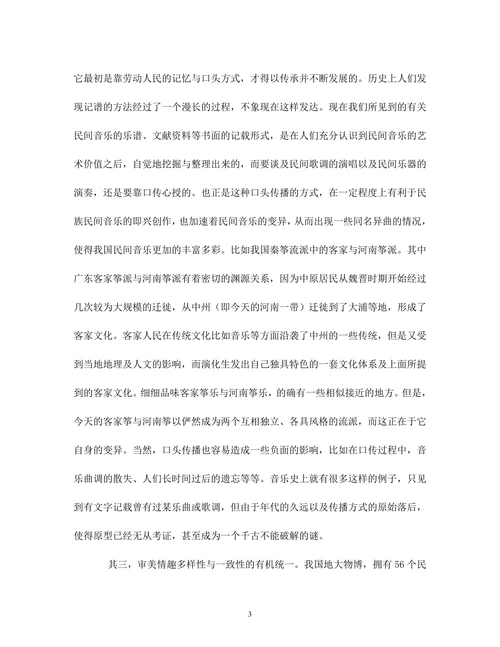 它最初是靠劳动人民的记忆与口头方式，才得以传承并不断发展的。历史上人们发现记谱的方法经过了一个漫长的过程，不象现在这样发达。现在我们所见到的有关民间音乐的乐谱、文献资料等书面的记载形式，是在人们充分认识到民间音乐的艺术价值之后，自觉地挖掘与整理出来的，而要谈及民间歌调的演唱以及民间乐器的演奏，还是要靠口传心授的。也正是这种口头传播的方式，在一定程度上有利于民族民间音乐的即兴创作，也加速着民间音乐的变异，从而出现一些同名异曲的情况，使得我国民间音乐更加的丰富多彩。比如我国秦筝流派中的客家与河南筝派。其中广东客家筝派与河南筝派有着密切的渊源关系，因为中原居民从魏晋时期开始经过几次较为大规模的迁徙，从中州（即今天的河南一带）迁徙到了大浦等地，形成了客家文化。客家人民在传统文化比如音乐等方面沿袭了中州的一些传统，但是又受到当地地理及人文的影响，而演化生发出自己独具特色的一套文化体系及上面所提到的客家文化。细细品味客家筝乐与河南筝乐，的确有一些相似接近的地方。但是，今天的客家筝与河南筝以俨然成为两个互相独立、各具风格的流派，而这正在于它自身的变异。当然，口头传播也容易造成一些负面的影响，比如在口传过程中，音乐曲调的散失、人们长时间过后的遗忘等等。音乐史上就有很多这样的例子，只见到有文字记载曾有过某乐曲或歌调，但由于年代的久远以及传播方式的原始落后，使得原型已经无从考证，甚至成为一个千古不能破解的谜。

其三，审美情趣多样性与一致性的有机统一。我国地大物博，拥有 56 个民

3